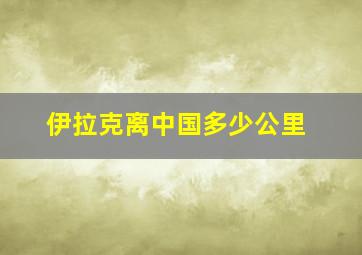 伊拉克离中国多少公里